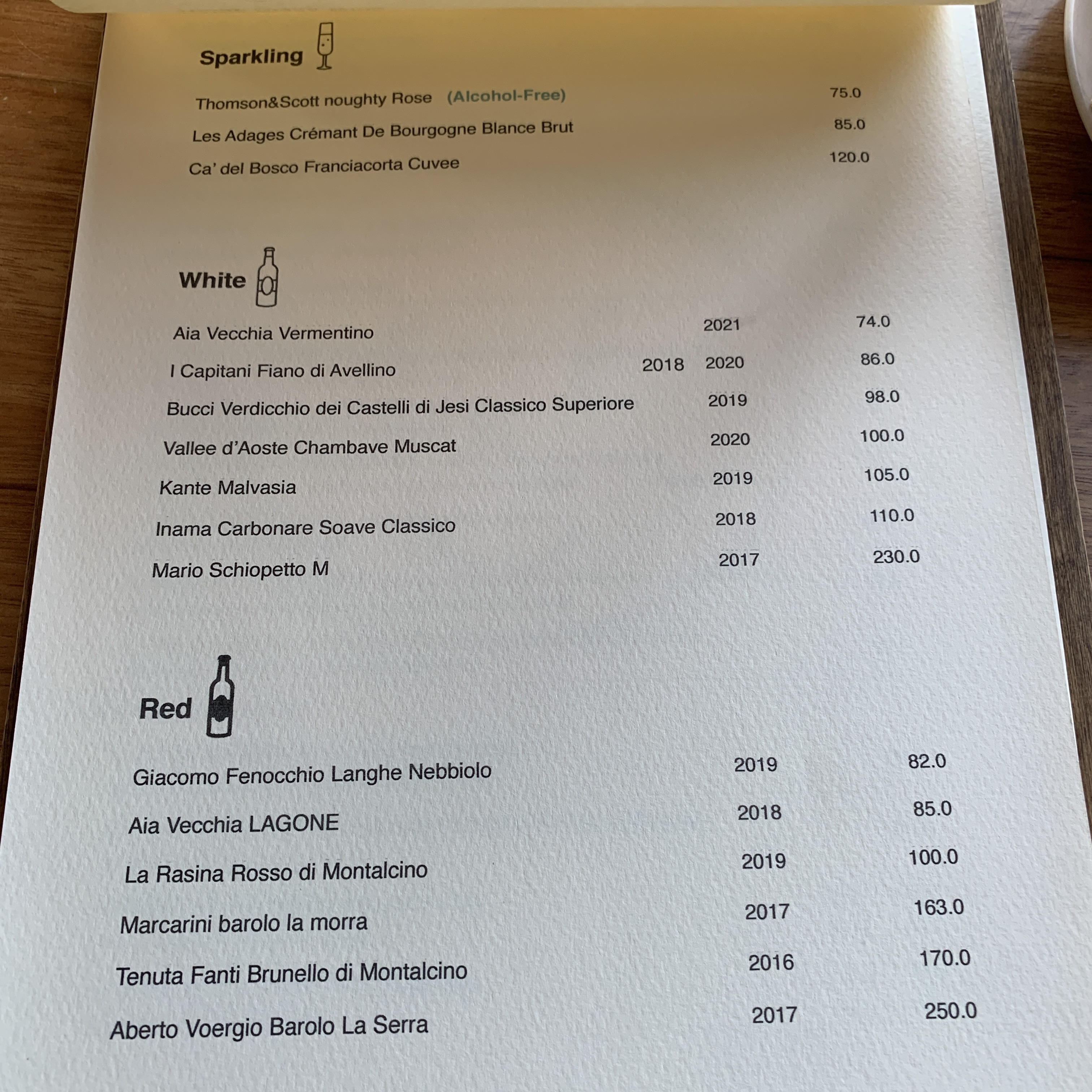 Sparkling

Thomson&Scott noughty Rose (Alcohol-Free) 75.0

Les Adages Crémant De Bourgogne Blance Brut 85.0

Ca' del Bosco Franciacorta Cuvee 120.0

White

Aia Vecchia Vermentino 2021 74.0

I Capitani Fiano di Avellino 2018 2020 86.0

Bucci Verdicchio dei Castelli di Jesi Classico Superiore 2019 98.0

Vallee d'Aoste Chambave Muscat 2020 100.0

Kante Malvasia 2019 105.0

Inama Carbonare Soave Classico 2018 110.0

Mario Schiopetto M 2017 230.0

Red

Giacomo Fenocchio Langhe Nebbiolo 2019 82.0

Aia Vecchia LAGONE 2018 85.0

La Rasina Rosso di Montalcino 2019 100.0

Marcarini barolo la morra 2017 163.0

Tenuta Fanti Brunello di Montalcino 2016 170.0

Aberto Voergio Barolo La Serra 2017 250.0